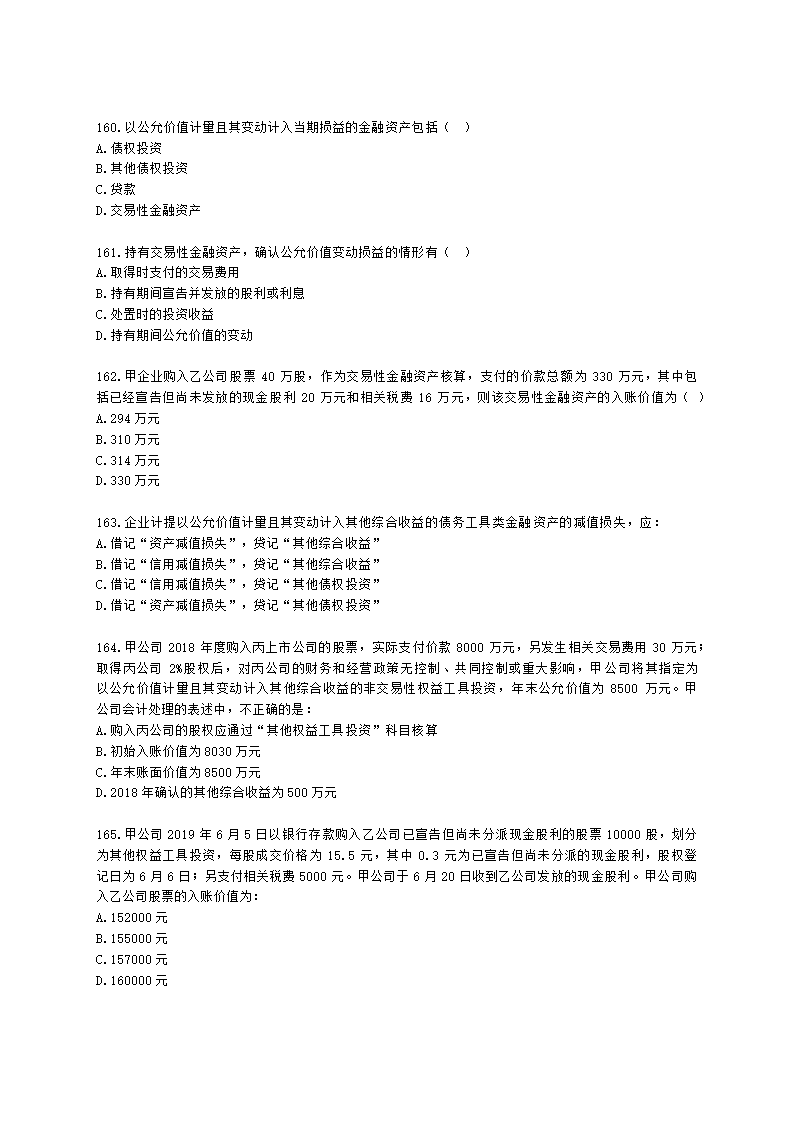 160.以公允价值计量且其变动计入当期损益的金融资产包括（　）
A.债权投资
B.其他债权投资
C.贷款
D.交易性金融资产

161.持有交易性金融资产，确认公允价值变动损益的情形有（　）
A.取得时支付的交易费用
B.持有期间宣告并发放的股利或利息
C.处置时的投资收益
D.持有期间公允价值的变动

162.甲企业购入乙公司股票 40 万股，作为交易性金融资产核算，支付的价款总额为 330 万元，其中包括已经宣告但尚未发放的现金股利 20 万元和相关税费 16 万元，则该交易性金融资产的入账价值为（ ）
A.294 万元
B.310 万元
C.314 万元
D.330 万元

163.企业计提以公允价值计量且其变动计入其他综合收益的债务工具类金融资产的减值损失，应：
A.借记“资产减值损失”，贷记“其他综合收益”
B.借记“信用减值损失”，贷记“其他综合收益”
C.借记“信用减值损失”，贷记“其他债权投资”
D.借记“资产减值损失”，贷记“其他债权投资”

164.甲公司 2018 年度购入丙上市公司的股票，实际支付价款 8000 万元，另发生相关交易费用 30 万元；取得丙公司 2%股权后，对丙公司的财务和经营政策无控制、共同控制或重大影响，甲公司将其指定为以公允价值计量且其变动计入其他综合收益的非交易性权益工具投资，年末公允价值为 8500 万元。甲公司会计处理的表述中，不正确的是：
A.购入丙公司的股权应通过“其他权益工具投资”科目核算
B.初始入账价值为 8030 万元
C.年末账面价值为 8500 万元
D.2018 年确认的其他综合收益为 500 万元

165.甲公司 2019 年 6 月 5 日以银行存款购入乙公司已宣告但尚未分派现金股利的股票 10000 股，划分为其他权益工具投资，每股成交价格为 15.5 元，其中 0.3 元为已宣告但尚未分派的现金股利，股权登记日为 6 月 6 日；另支付相关税费 5000 元。甲公司于 6 月 20 日收到乙公司发放的现金股利。甲公司购入乙公司股票的入账价值为：
A.152000 元
B.155000 元
C.157000 元
D.160000 元